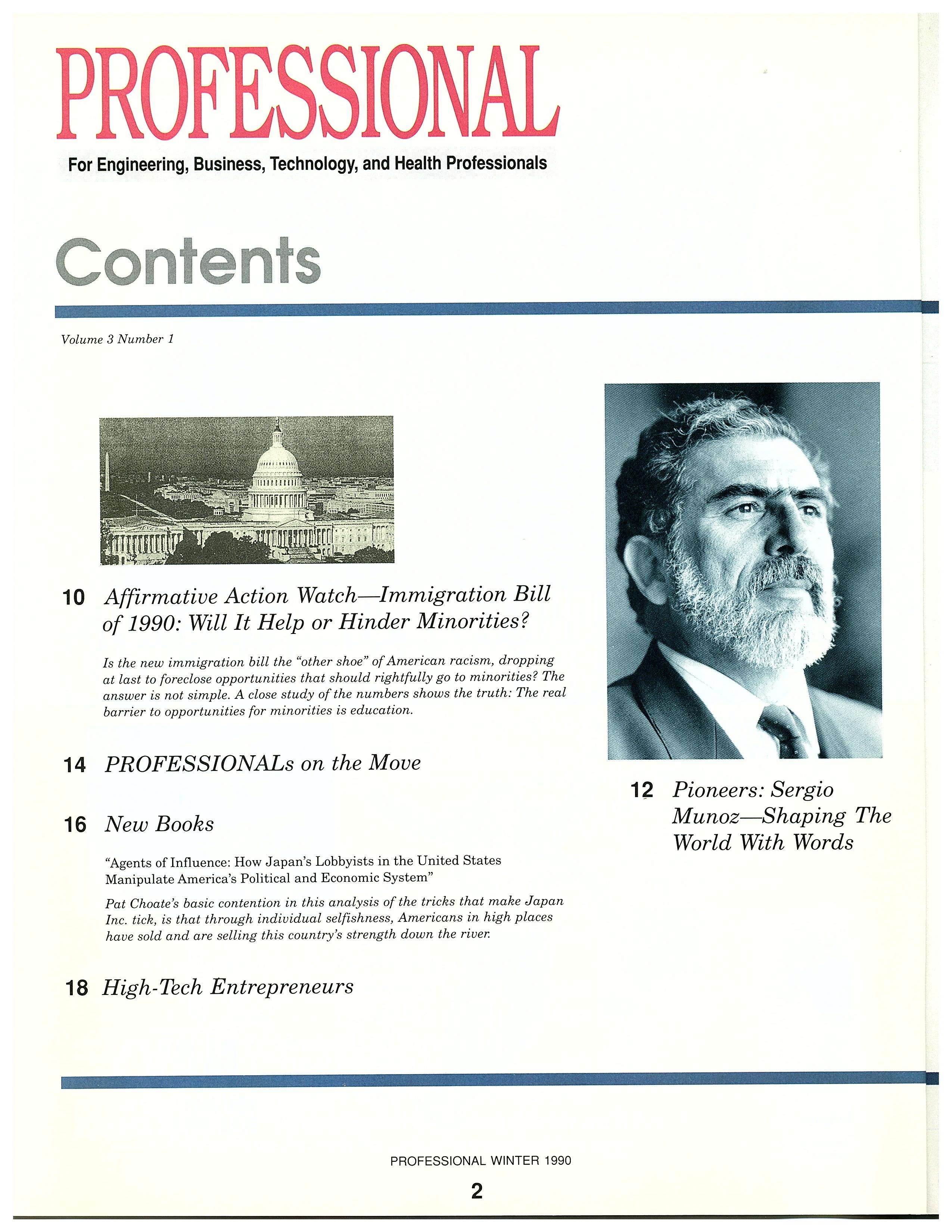 PROFESSIONAL

For Engineering, Business, Technology, and Health Professionals

Contents

Volume 3 Number 1

10 Affirmative Action Watch—Immigration Bill of 1990: Will It Help or Hinder Minorities?

Is the new immigration bill the "other shoe" of American racism, dropping at last to foreclose opportunities that should rightfully go to minorities? The answer is not simple. A close study of the numbers shows the truth: The real barrier to opportunities for minorities is education.

14 PROFESSIONALs on the Move

16 New Books

"Agents of Influence: How Japan's Lobbyists in the United States Manipulate America's Political and Economic System"

Pat Choate's basic contention in this analysis of the tricks that make Japan Inc. tick, is that through individual selfishness, Americans in high places have sold and are selling this country's strength down the river.

18 High-Tech Entrepreneurs

12 Pioneers: Sergio Munoz—Shaping The World With Words

PROFESSIONAL WINTER 1990

2